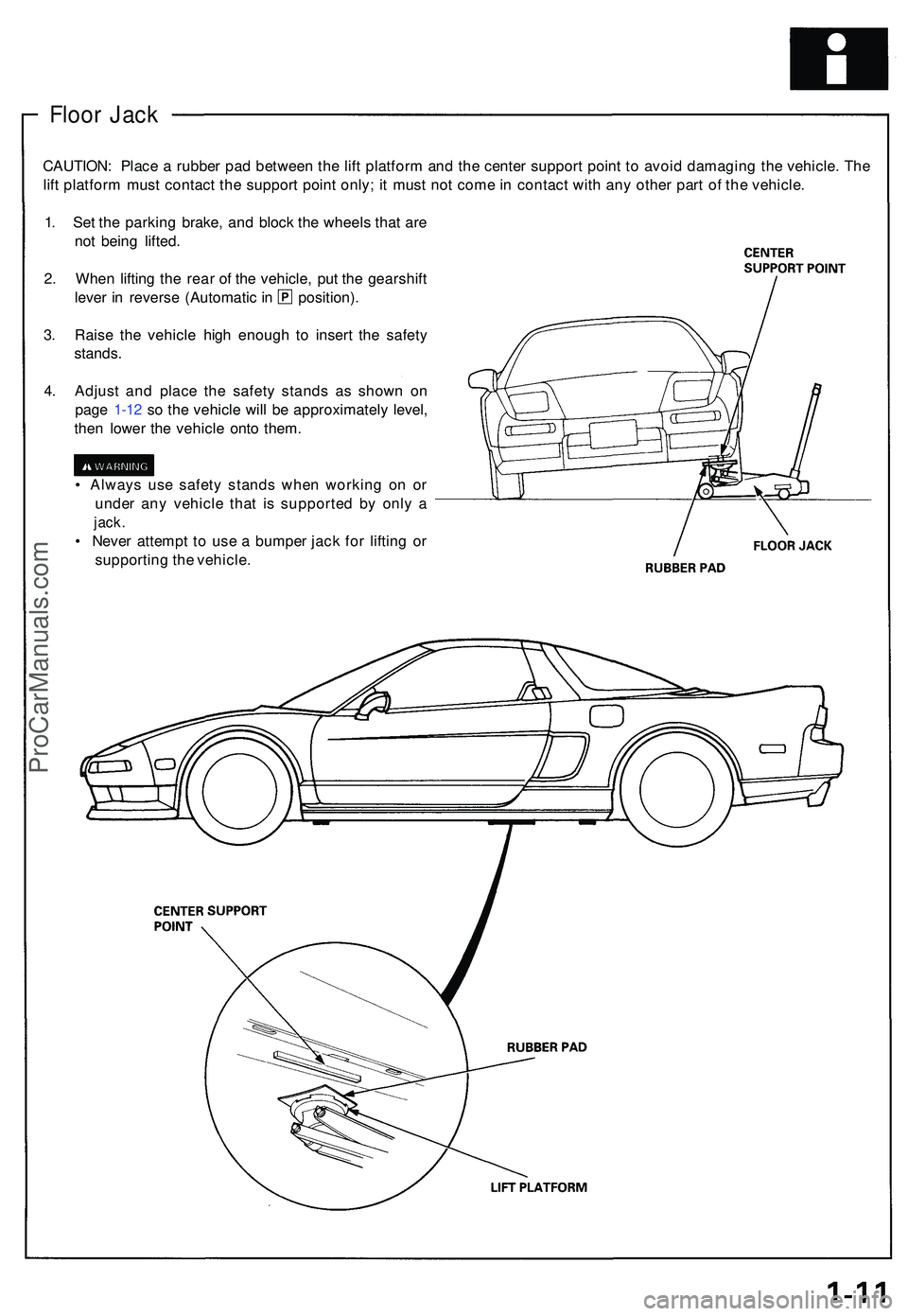 Floor Jack

CAUTION: Place a rubber pad between the lift platform and the center support point to avoid damaging the vehicle. The lift platform must contact the support point only; it must not come in contact with any other part of the vehicle.

1. Set the parking brake, and block the wheels that are not being lifted.

2. When lifting the rear of the vehicle, put the gearshift lever in reverse (Automatic in P position).

3. Raise the vehicle high enough to insert the safety stands.

4. Adjust and place the safety stands as shown on page 1-12 so the vehicle will be approximately level, then lower the vehicle onto them.

WARNING
• Always use safety stands when working on or under any vehicle that is supported by only a jack.
• Never attempt to use a bumper jack for lifting or supporting the vehicle.

CENTER SUPPORT POINT

FLOOR JACK

RUBBER PAD

ProCarManuals.com

CENTER SUPPORT POINT

RUBBER PAD

LIFT PLATFORM

1-11

carmanualsonline.info